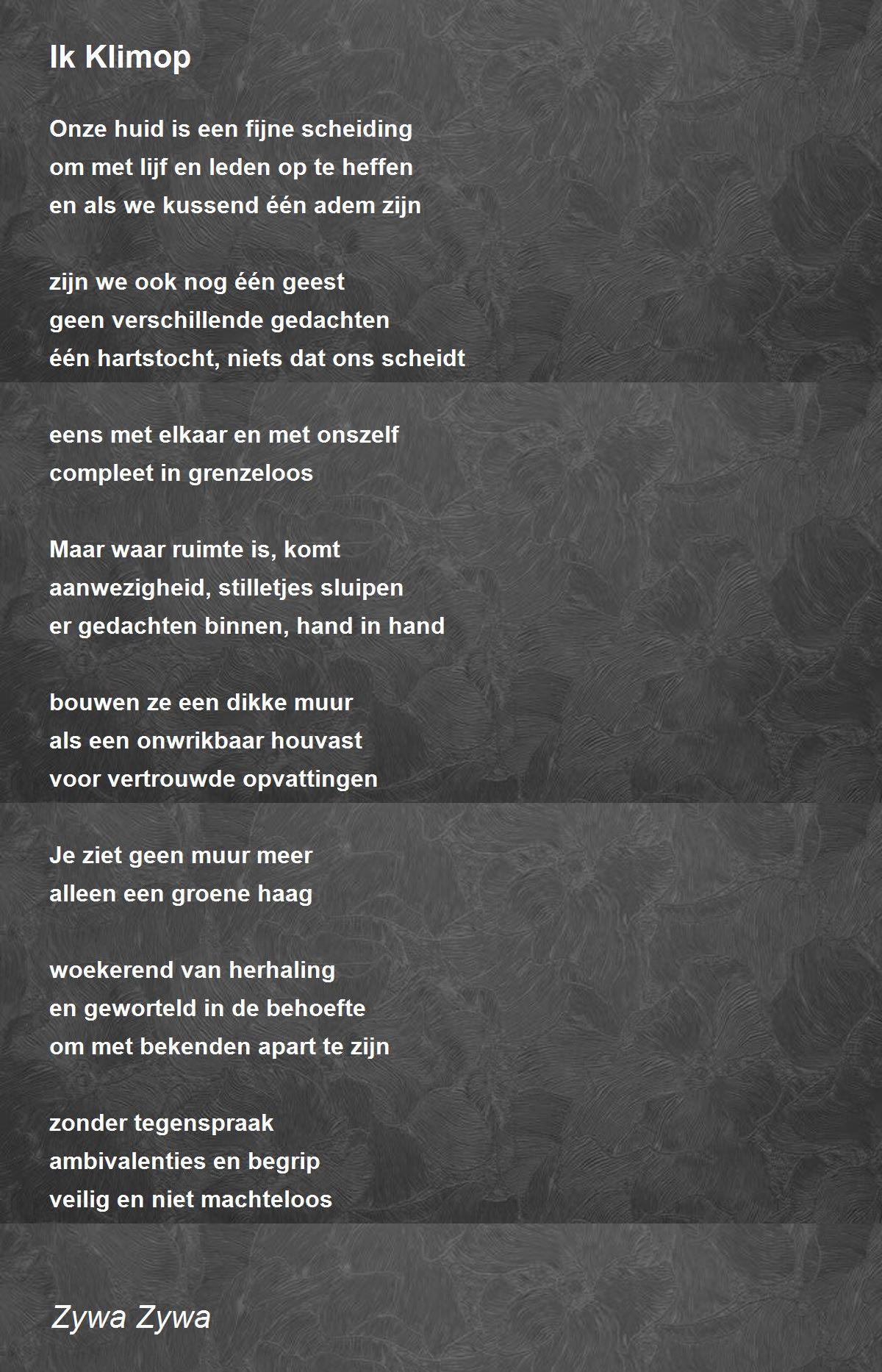 Ik Klimop

Onze huid is een fijne scheiding
om met lijf en leden op te heffen
en als we kussend één adem zijn

zijn we ook nog één geest
geen verschillende gedachten
één hartstocht, niets dat ons scheidt

eens met elkaar en met onszelf
compleet in grenzeloos

Maar waar ruimte is, komt
aanwezigheid, stilletjes sluipen
er gedachten binnen, hand in hand

bouwen ze een dikke muur
als een onwrikbaar houvast
voor vertrouwde opvattingen

Je ziet geen muur meer
alleen een groene haag

woekerend van herhaling
en geworteld in de behoefte
om met bekenden apart te zijn

zonder tegenspraak
ambivalenties en begrip
veilig en niet machteloos

Zywa Zywa